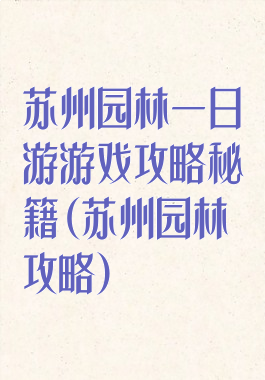 苏州园林一日游游戏攻略秘籍（苏州园林攻略）